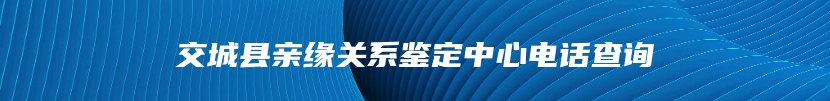 交城县亲缘关系鉴定中心电话查询